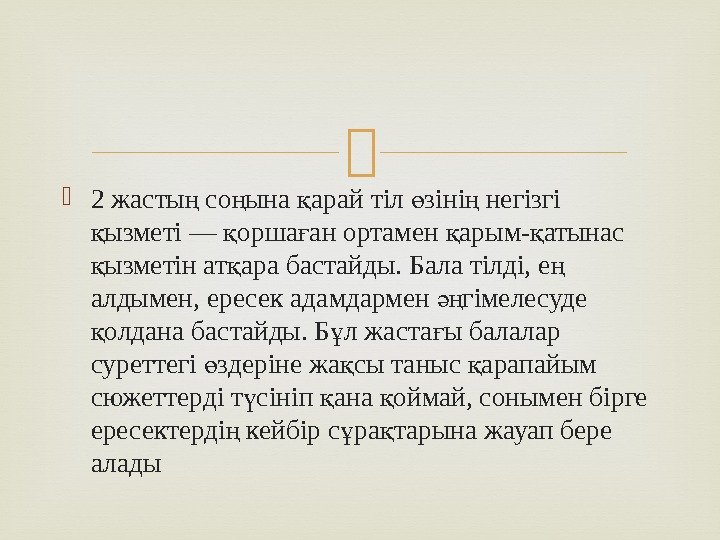 2 жастың соңына қарай тіл өзінің негізгі қызметі — қоршаған ортамен қарым-қатынас қызметін атқара бастайды. Бала тілді, ең алдымен, ересек адамдармен әңгімелесуде қолдана бастайды. Бұл жастағы балалар суреттегі өздеріне жақсы таныс қарапайым сюжеттерді түсініп қана қоймай, сонымен бірге ересектердің кейбір сұрақтарына жауап бере алады